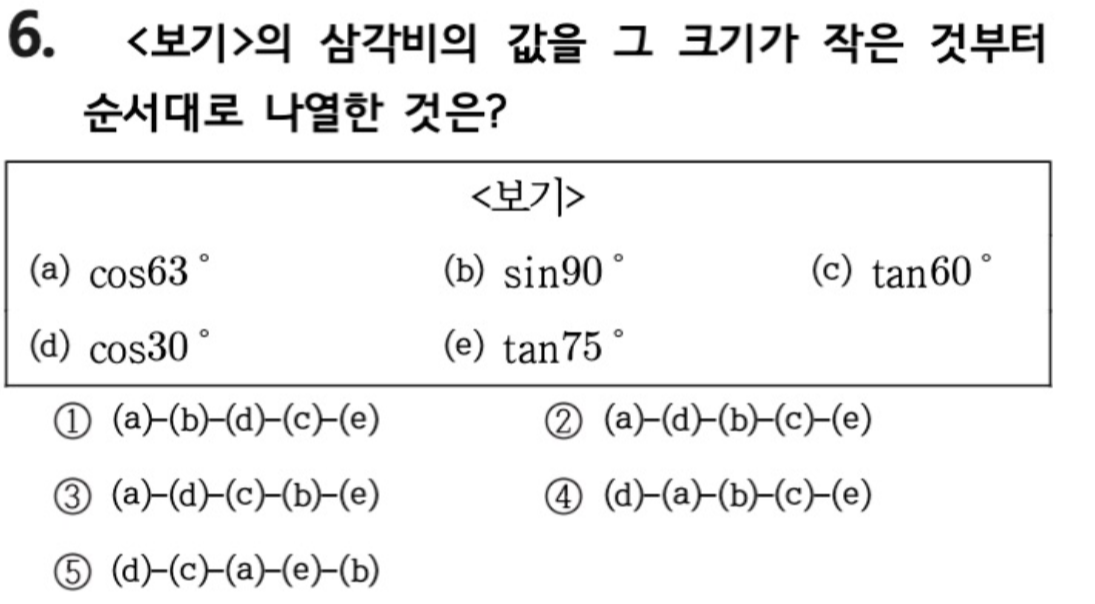 6. <보기>의 삼각비의 값을 그 크기가 작은 것부터 순서대로 나열한 것은?

<보기>

(a) $\cos 63°$ (b) $\sin 90°$ (c) $\tan 60°$

(d) $\cos 30°$ (e) $\tan 75°$

① (a)-(b)-(d)-(c)-(e) ② (a)-(d)-(b)-(c)-(e)

③ (a)-(d)-(c)-(b)-(e) ④ (d)-(a)-(b)-(c)-(e)

⑤ (d)-(c)-(a)-(e)-(b)